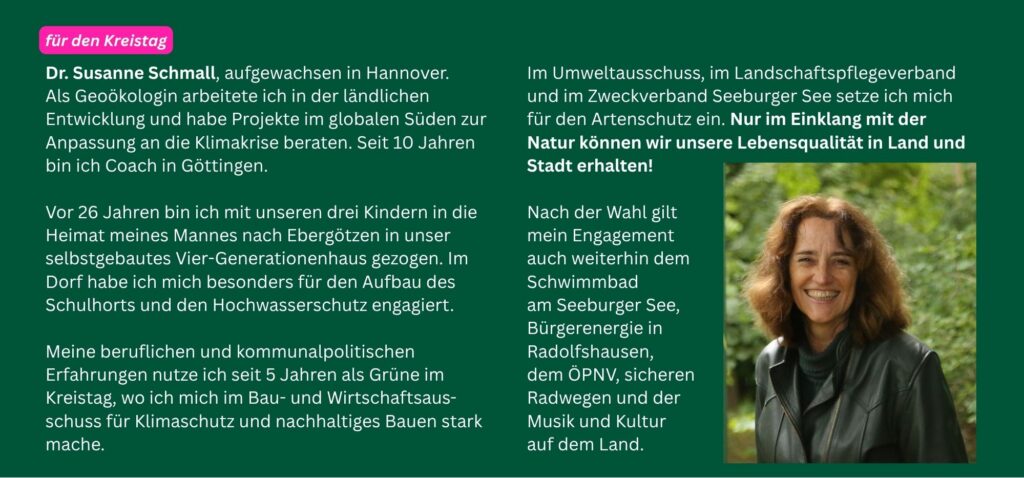 für den Kreistag

Dr. Susanne Schmall, aufgewachsen in Hannover. Als Geoökologin arbeitete ich in der ländlichen Entwicklung und habe Projekte im globalen Süden zur Anpassung an die Klimakrise beraten. Seit 10 Jahren bin ich Coach in Göttingen.

Vor 26 Jahren bin ich mit unseren drei Kindern in die Heimat meines Mannes nach Ebergötzen in unser selbstgebautes Vier-Generationenhaus gezogen. Im Dorf habe ich mich besonders für den Aufbau des Schulhorts und den Hochwasserschutz engagiert.

Meine beruflichen und kommunalpolitischen Erfahrungen nutze ich seit 5 Jahren als Grüne im Kreistag, wo ich mich im Bau- und Wirtschaftsausschuss für Klimaschutz und nachhaltiges Bauen stark mache.

Im Umweltausschuss, im Landschaftspflegeverband und im Zweckverband Seeburger See setze ich mich für den Artenschutz ein. Nur im Einklang mit der Natur können wir unsere Lebensqualität in Land und Stadt erhalten!

Nach der Wahl gilt mein Engagement auch weiterhin dem Schwimmbad am Seeburger See, Bürgerenergie in Radolfshausen, dem ÖPNV, sicheren Radwegen und der Musik und Kultur auf dem Land.